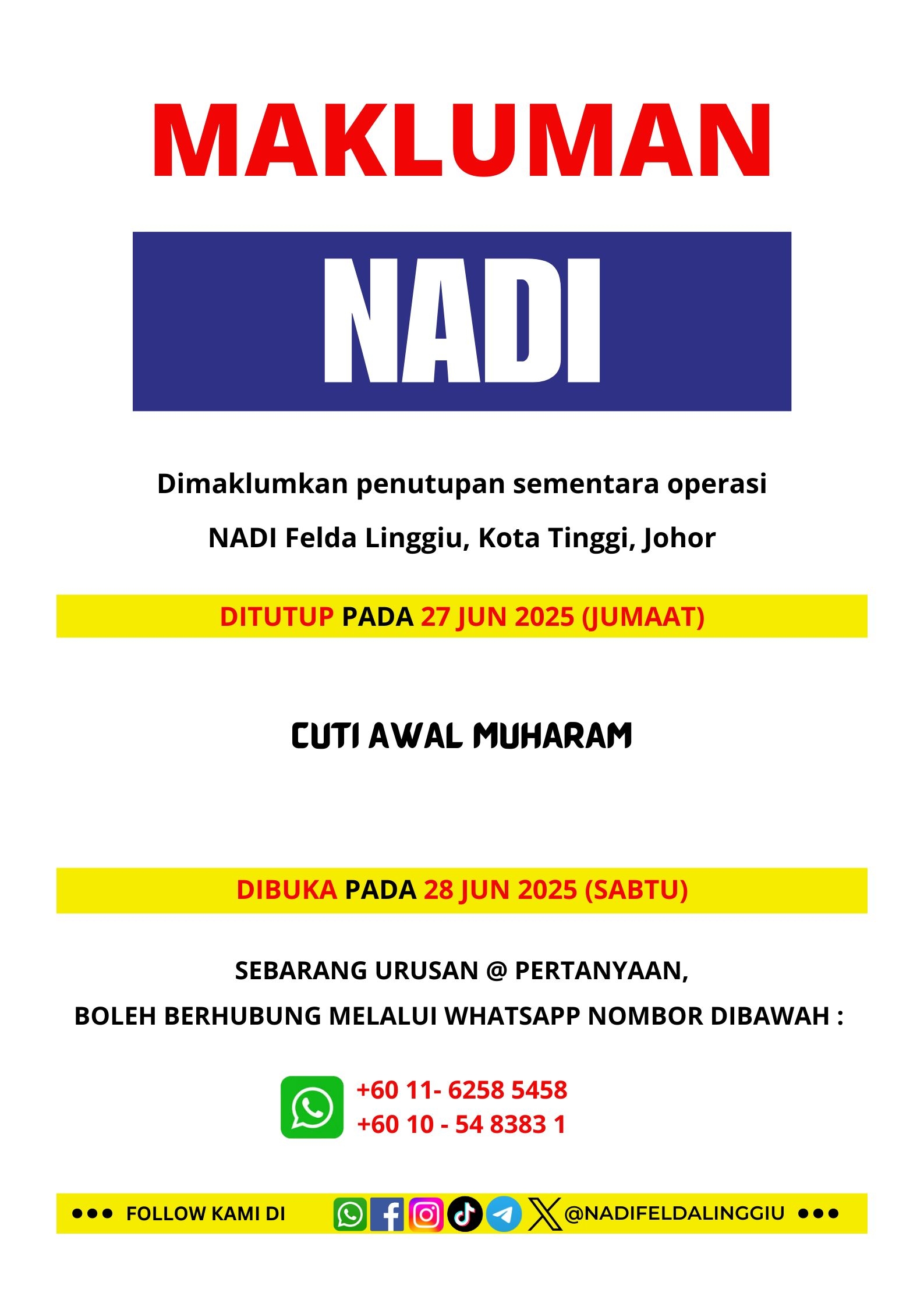 MAKLUMAN

NADI

Dimaklumkan penutupan sementara operasi

NADI Felda Linggiu, Kota Tinggi, Johor

DITUTUP PADA 27 JUN 2025 (JUMAAT)

CUTI AWAL MUHARAM

DIBUKA PADA 28 JUN 2025 (SABTU)

SEBARANG URUSAN @ PERTANYAAN,

BOLEH BERHUBUNG MELALUI WHATSAPP NOMBOR DIBAWAH :

+60 11- 6258 5458
+60 10 - 54 8383 1

FOLLOW KAMI DI @NADIFELDALINGGIU